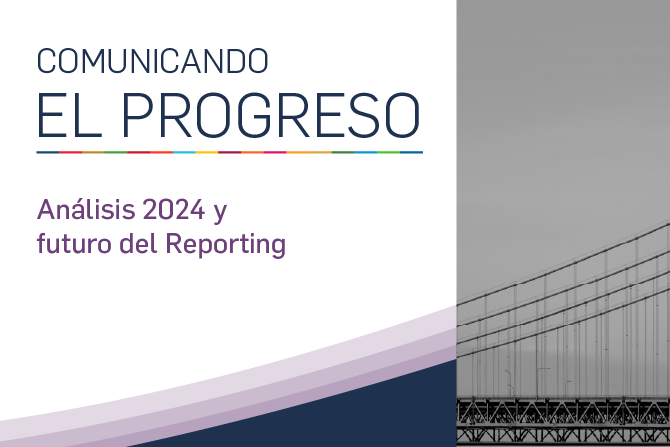 COMUNICANDO
EL PROGRESO

Análisis 2024 y futuro del Reporting